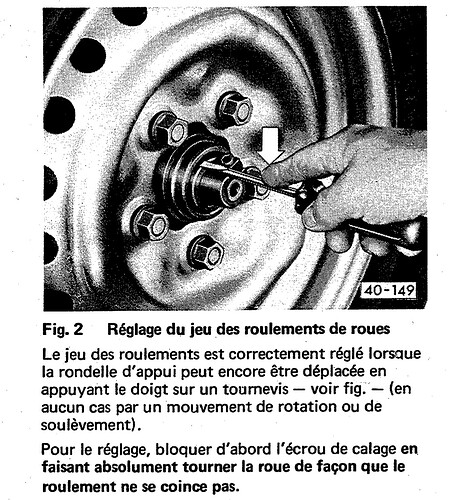 40-149

Fig. 2 Réglage du jeu des roulements de roues

Le jeu des roulements est correctement réglé lorsque la rondelle d'appui peut encore être déplacée en appuyant le doigt sur un tournevis — voir fig. — (en aucun cas par un mouvement de rotation ou de soulèvement).

Pour le réglage, bloquer d'abord l'écrou de calage en faisant absolument tourner la roue de façon que le roulement ne se coince pas.